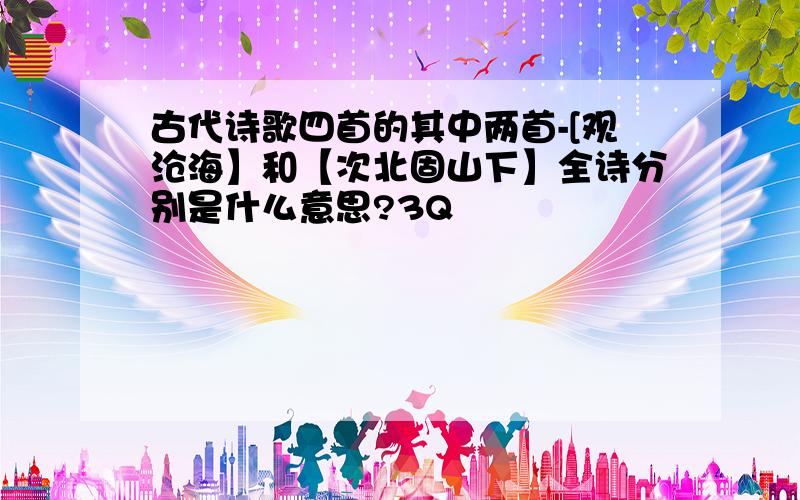 古代诗歌四首的其中两首-[观沧海】和【次北固山下】全诗分别是什么意思?3Q